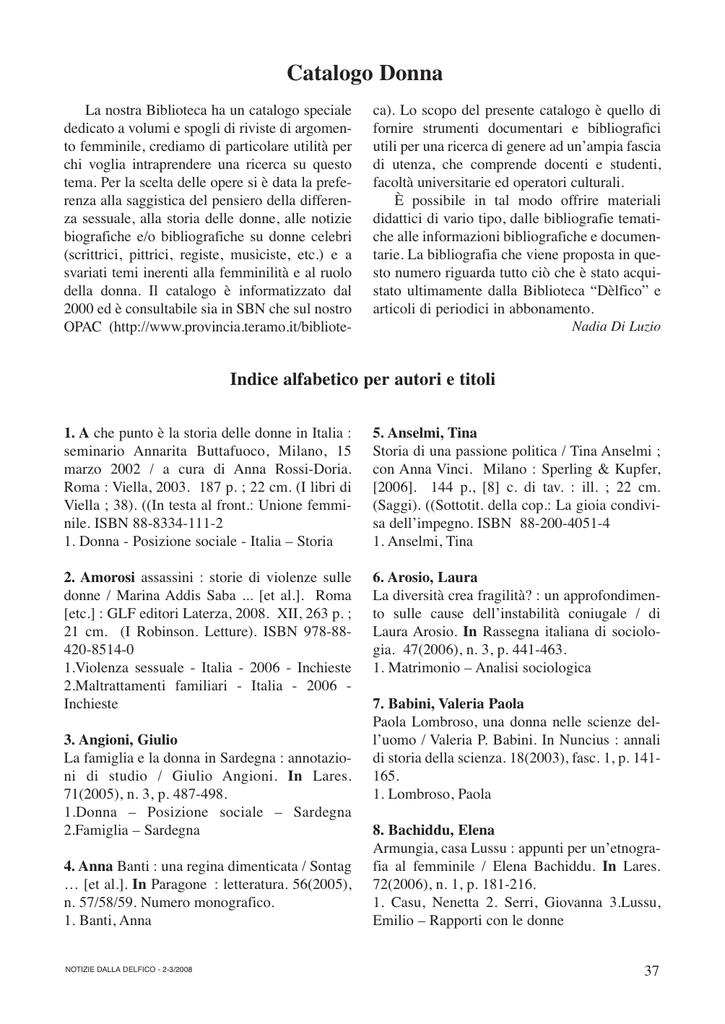 Catalogo Donna

La nostra Biblioteca ha un catalogo speciale dedicato a volumi e spogli di riviste di argomento femminile, crediamo di particolare utilità per chi voglia intraprendere una ricerca su questo tema. Per la scelta delle opere si è data la preferenza alla saggistica del pensiero della differenza sessuale, alla storia delle donne, alle notizie biografiche e/o bibliografiche su donne celebri (scrittrici, pittrici, registe, musiciste, etc.) e a svariati temi inerenti alla femminilità e al ruolo della donna. Il catalogo è informatizzato dal 2000 ed è consultabile sia in SBN che sul nostro OPAC (http://www.provincia.teramo.it/biblioteca). Lo scopo del presente catalogo è quello di fornire strumenti documentari e bibliografici utili per una ricerca di genere ad un'ampia fascia di utenza, che comprende docenti e studenti, facoltà universitarie ed operatori culturali.

È possibile in tal modo offrire materiali didattici di vario tipo, dalle bibliografie tematiche alle informazioni bibliografiche e documentarie. La bibliografia che viene proposta in questo numero riguarda tutto ciò che è stato acquistato ultimamente dalla Biblioteca "Dèlfico" e articoli di periodici in abbonamento.

Nadia Di Luzio

Indice alfabetico per autori e titoli

1. A che punto è la storia delle donne in Italia : seminario Annarita Buttafuoco, Milano, 15 marzo 2002 / a cura di Anna Rossi-Doria. Roma : Viella, 2003. 187 p. ; 22 cm. (I libri di Viella ; 38). ((In testa al front.: Unione femminile. ISBN 88-8334-111-2
1. Donna - Posizione sociale - Italia – Storia

2. Amorosi assassini : storie di violenze sulle donne / Marina Addis Saba ... [et al.]. Roma [etc.] : GLF editori Laterza, 2008. XII, 263 p. ; 21 cm. (I Robinson. Letture). ISBN 978-88-420-8514-0
1.Violenza sessuale - Italia - 2006 - Inchieste 2.Maltrattamenti familiari - Italia - 2006 - Inchieste

3. Angioni, Giulio
La famiglia e la donna in Sardegna : annotazioni di studio / Giulio Angioni. In Lares. 71(2005), n. 3, p. 487-498.
1.Donna – Posizione sociale – Sardegna 2.Famiglia – Sardegna

4. Anna Banti : una regina dimenticata / Sontag … [et al.]. In Paragone : letteratura. 56(2005), n. 57/58/59. Numero monografico.
1. Banti, Anna

5. Anselmi, Tina
Storia di una passione politica / Tina Anselmi ; con Anna Vinci. Milano : Sperling & Kupfer, [2006]. 144 p., [8] c. di tav. : ill. ; 22 cm. (Saggi). ((Sottotit. della cop.: La gioia condivisa dell'impegno. ISBN 88-200-4051-4
1. Anselmi, Tina

6. Arosio, Laura
La diversità crea fragilità? : un approfondimento sulle cause dell'instabilità coniugale / di Laura Arosio. In Rassegna italiana di sociologia. 47(2006), n. 3, p. 441-463.
1. Matrimonio – Analisi sociologica

7. Babini, Valeria Paola
Paola Lombroso, una donna nelle scienze dell'uomo / Valeria P. Babini. In Nuncius : annali di storia della scienza. 18(2003), fasc. 1, p. 141-165.
1. Lombroso, Paola

8. Bachiddu, Elena
Armungia, casa Lussu : appunti per un'etnografia al femminile / Elena Bachiddu. In Lares. 72(2006), n. 1, p. 181-216.
1. Casu, Nenetta 2. Serri, Giovanna 3.Lussu, Emilio – Rapporti con le donne

NOTIZIE DALLA DELFICO - 2-3/2008

37